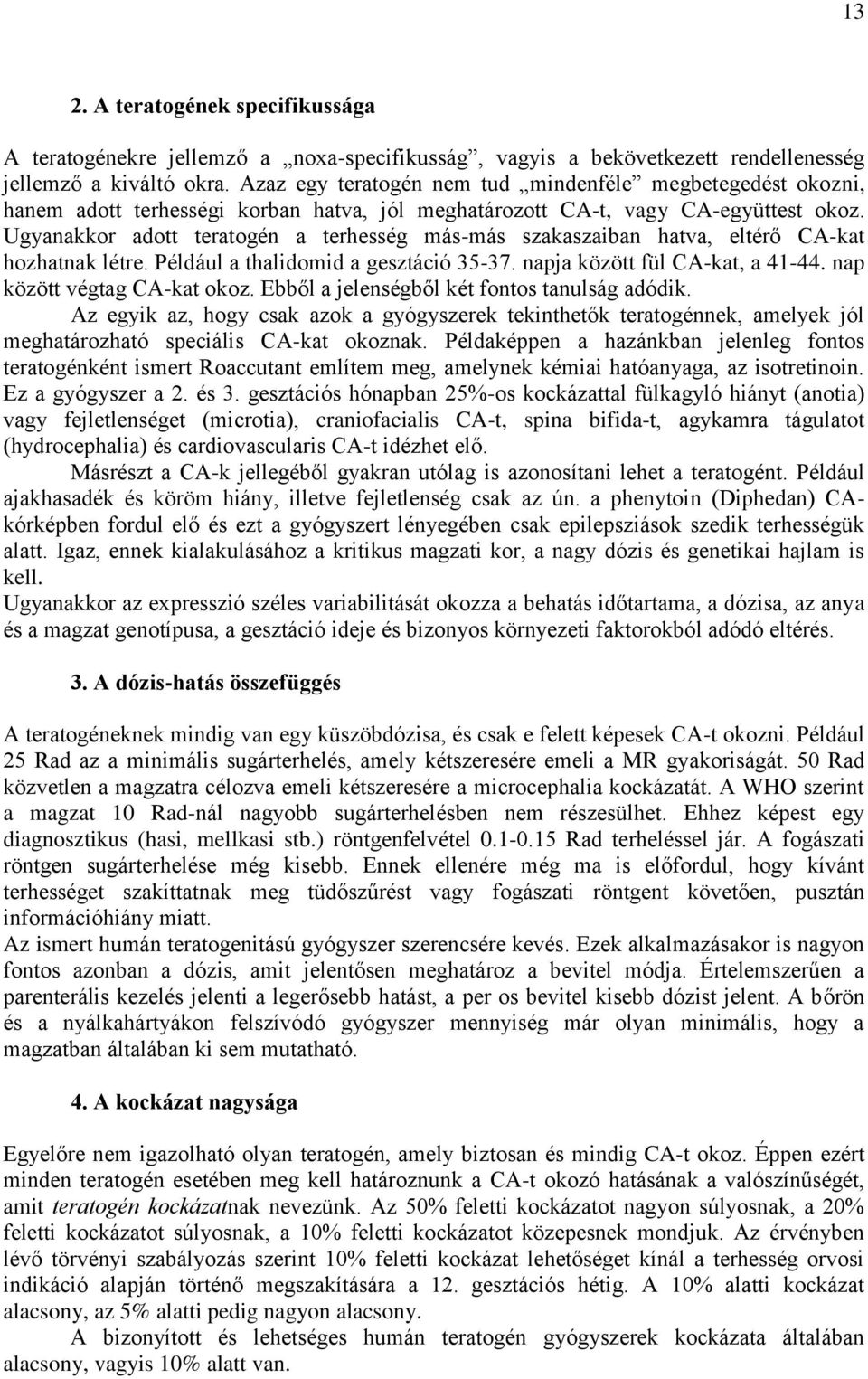 13

2. A teratogének specifikussága

A teratogénekre jellemző a „noxa-specifikusság”, vagyis a bekövetkezett rendellenesség jellemző a kiváltó okra. Azaz egy teratogén nem tud „mindenféle” megbetegedést okozni, hanem adott terhességi korban hatva, jól meghatározott CA-t, vagy CA-együttest okoz. Ugyanakkor adott teratogén a terhesség más-más szakaszaiban hatva, eltérő CA-kat hozhatnak létre. Például a thalidomid a gesztáció 35-37. napja között fül CA-kat, a 41-44. nap között végtag CA-kat okoz. Ebből a jelenségből két fontos tanulság adódik.

Az egyik az, hogy csak azok a gyógyszerek tekinthetők teratogénnek, amelyek jól meghatározható speciális CA-kat okoznak. Példaképpen a hazánkban jelenleg fontos teratogénként ismert Roaccutant említem meg, amelynek kémiai hatóanyaga, az isotretinoin. Ez a gyógyszer a 2. és 3. gesztációs hónapban 25%-os kockázattal fülkagyló hiányt (anotia) vagy fejletlenséget (microtia), craniofacialis CA-t, spina bifida-t, agykamra tágulatot (hydrocephalia) és cardiovascularis CA-t idézhet elő.

Másrészt a CA-k jellegéből gyakran utólag is azonosítani lehet a teratogént. Például ajakhasadék és köröm hiány, illetve fejletlenség csak az ún. a phenytoin (Diphedan) CA-kórképben fordul elő és ezt a gyógyszert lényegében csak epilepsziások szedik terhességük alatt. Igaz, ennek kialakulásához a kritikus magzati kor, a nagy dózis és genetikai hajlam is kell.

Ugyanakkor az expresszió széles variabilitását okozza a behatás időtartama, a dózisa, az anya és a magzat genotípusa, a gesztáció ideje és bizonyos környezeti faktorokból adódó eltérés.

3. A dózis-hatás összefüggés

A teratogéneknek mindig van egy küszöbdózisa, és csak e felett képesek CA-t okozni. Például 25 Rad az a minimális sugárterhelés, amely kétszeresére emeli a MR gyakoriságát. 50 Rad közvetlen a magzatra célozva emeli kétszeresére a microcephalia kockázatát. A WHO szerint a magzat 10 Rad-nál nagyobb sugárterhelésben nem részesülhet. Ehhez képest egy diagnosztikus (hasi, mellkasi stb.) röntgenfelvétel 0.1-0.15 Rad terheléssel jár. A fogászati röntgen sugárterhelése még kisebb. Ennek ellenére még ma is előfordul, hogy kívánt terhességet szakíttatnak meg tüdőszűrést vagy fogászati röntgent követően, pusztán információhiány miatt.

Az ismert humán teratogenitású gyógyszer szerencsére kevés. Ezek alkalmazásakor is nagyon fontos azonban a dózis, amit jelentősen meghatároz a bevitel módja. Értelemszerűen a parenterális kezelés jelenti a legerősebb hatást, a per os bevitel kisebb dózist jelent. A bőrön és a nyálkahártyákon felszívódó gyógyszer mennyisége már olyan minimális, hogy a magzatban általában ki sem mutatható.

4. A kockázat nagysága

Egyelőre nem igazolható olyan teratogén, amely biztosan és mindig CA-t okoz. Éppen ezért minden teratogén esetében meg kell határoznunk a CA-t okozó hatásának a valószínűségét, amit teratogén kockázatnak nevezünk. Az 50% feletti kockázatot nagyon súlyosnak, a 20% feletti kockázatot súlyosnak, a 10% feletti kockázatot közepesnek mondjuk. Az érvényben lévő törvényi szabályozás szerint 10% feletti kockázat lehetőséget kínál a terhesség orvosi indikáció alapján történő megszakítására a 12. gesztációs hétig. A 10% alatti kockázat alacsony, az 5% alatti pedig nagyon alacsony.

A bizonyított és lehetséges humán teratogén gyógyszerek kockázata általában alacsony, vagyis 10% alatt van.